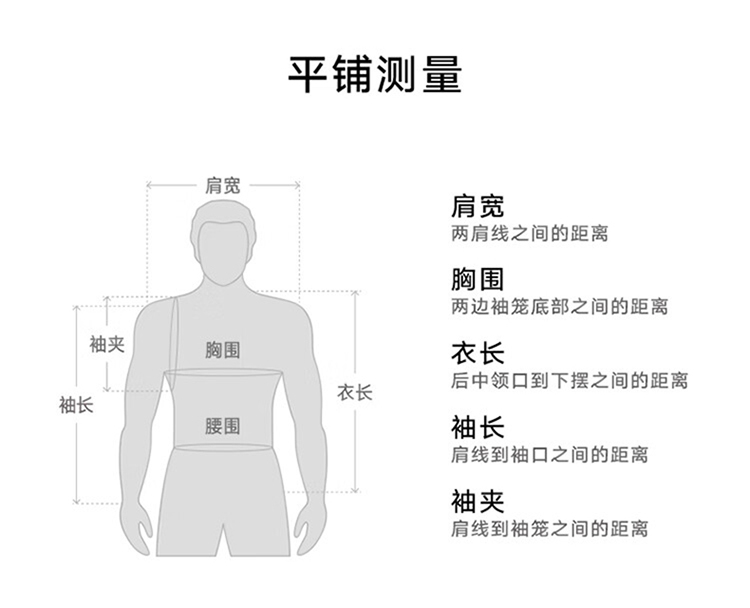 平铺测量

肩宽

袖夹

胸围

袖长

衣长

腰围

肩宽
两肩线之间的距离

胸围
两边袖笼底部之间的距离

衣长
后中领口到下摆之间的距离

袖长
肩线到袖口之间的距离

袖夹
肩线到袖笼之间的距离